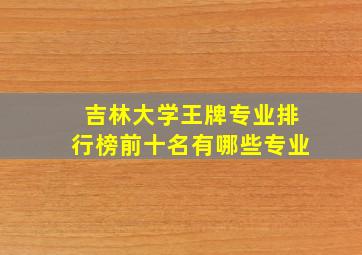 吉林大学王牌专业排行榜前十名有哪些专业